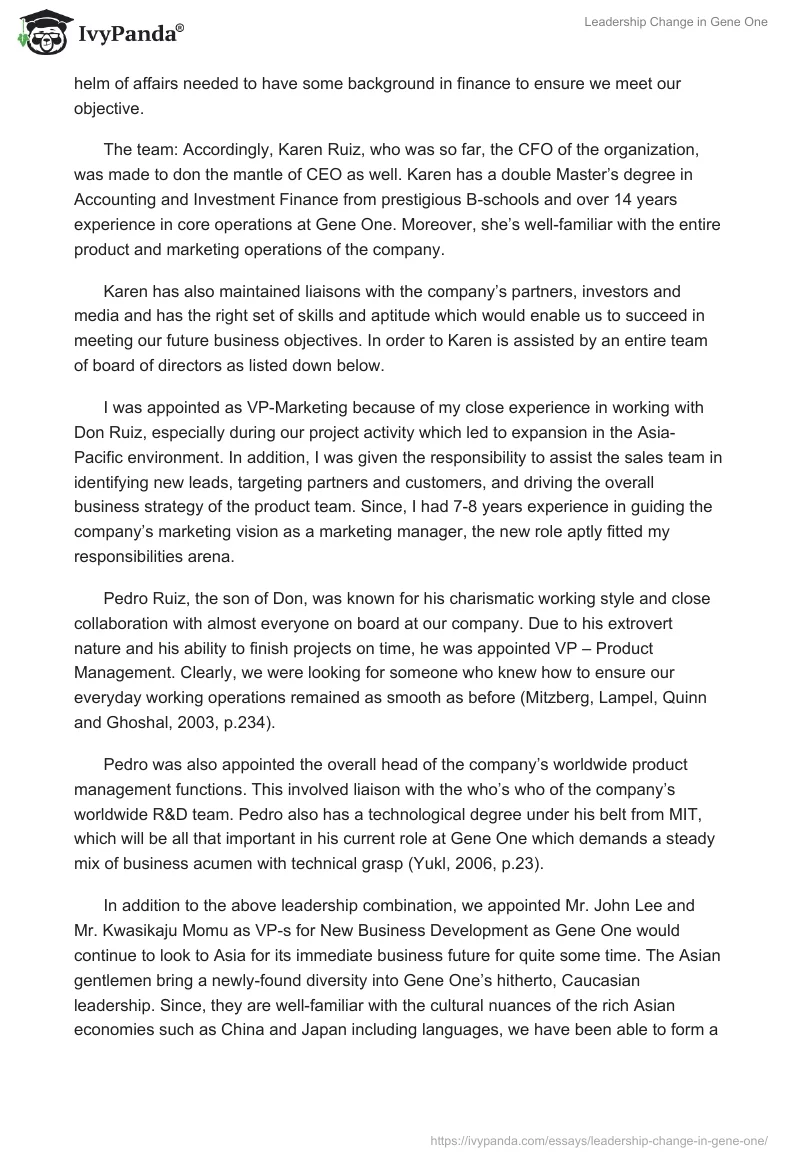 IvyPanda®

Leadership Change in Gene One

helm of affairs needed to have some background in finance to ensure we meet our objective.

The team: Accordingly, Karen Ruiz, who was so far, the CFO of the organization, was made to don the mantle of CEO as well. Karen has a double Master's degree in Accounting and Investment Finance from prestigious B-schools and over 14 years experience in core operations at Gene One. Moreover, she's well-familiar with the entire product and marketing operations of the company.

Karen has also maintained liaisons with the company's partners, investors and media and has the right set of skills and aptitude which would enable us to succeed in meeting our future business objectives. In order to Karen is assisted by an entire team of board of directors as listed down below.

I was appointed as VP-Marketing because of my close experience in working with Don Ruiz, especially during our project activity which led to expansion in the Asia-Pacific environment. In addition, I was given the responsibility to assist the sales team in identifying new leads, targeting partners and customers, and driving the overall business strategy of the product team. Since, I had 7-8 years experience in guiding the company's marketing vision as a marketing manager, the new role aptly fitted my responsibilities arena.

Pedro Ruiz, the son of Don, was known for his charismatic working style and close collaboration with almost everyone on board at our company. Due to his extrovert nature and his ability to finish projects on time, he was appointed VP – Product Management. Clearly, we were looking for someone who knew how to ensure our everyday working operations remained as smooth as before (Mitzberg, Lampel, Quinn and Ghoshal, 2003, p.234).

Pedro was also appointed the overall head of the company's worldwide product management functions. This involved liaison with the who's who of the company's worldwide R&D team. Pedro also has a technological degree under his belt from MIT, which will be all that important in his current role at Gene One which demands a steady mix of business acumen with technical grasp (Yukl, 2006, p.23).

In addition to the above leadership combination, we appointed Mr. John Lee and Mr. Kwasikaju Momu as VP-s for New Business Development as Gene One would continue to look to Asia for its immediate business future for quite some time. The Asian gentlemen bring a newly-found diversity into Gene One's hitherto, Caucasian leadership. Since, they are well-familiar with the cultural nuances of the rich Asian economies such as China and Japan including languages, we have been able to form a

https://ivypanda.com/essays/leadership-change-in-gene-one/